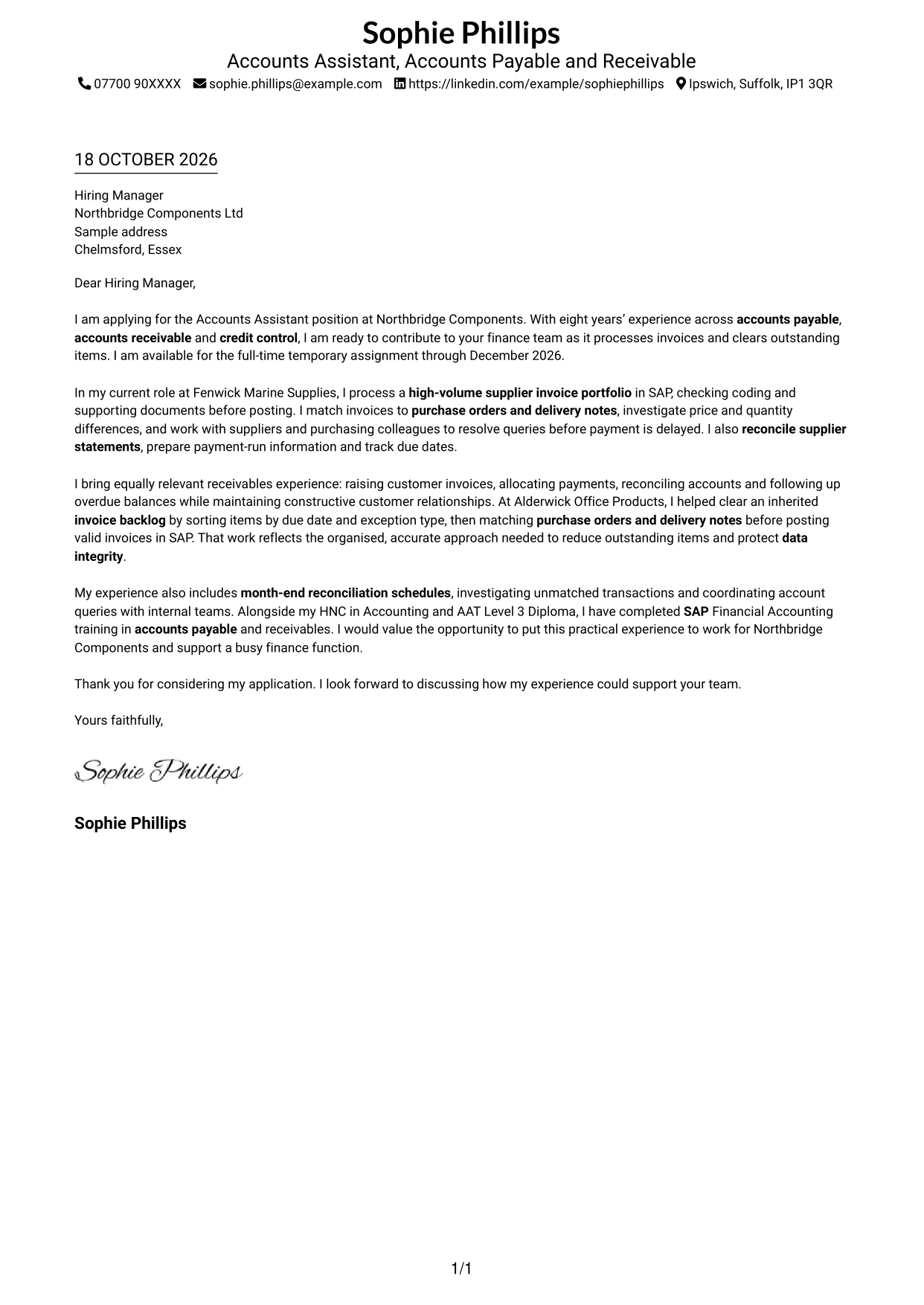 Sophie Phillips
Accounts Assistant, Accounts Payable and Receivable
07700 90XXXX sophie.phillips@example.com https://linkedin.com/example/sophiephillips Ipswich, Suffolk, IP1 3QR

18 OCTOBER 2026

Hiring Manager
Northbridge Components Ltd
Sample address
Chelmsford, Essex

Dear Hiring Manager,

I am applying for the Accounts Assistant position at Northbridge Components. With eight years' experience across accounts payable, accounts receivable and credit control, I am ready to contribute to your finance team as it processes invoices and clears outstanding items. I am available for the full-time temporary assignment through December 2026.

In my current role at Fenwick Marine Supplies, I process a high-volume supplier invoice portfolio in SAP, checking coding and supporting documents before posting. I match invoices to purchase orders and delivery notes, investigate price and quantity differences, and work with suppliers and purchasing colleagues to resolve queries before payment is delayed. I also reconcile supplier statements, prepare payment-run information and track due dates.

I bring equally relevant receivables experience: raising customer invoices, allocating payments, reconciling accounts and following up overdue balances while maintaining constructive customer relationships. At Alderwick Office Products, I helped clear an inherited invoice backlog by sorting items by due date and exception type, then matching purchase orders and delivery notes before posting valid invoices in SAP. That work reflects the organised, accurate approach needed to reduce outstanding items and protect data integrity.

My experience also includes month-end reconciliation schedules, investigating unmatched transactions and coordinating account queries with internal teams. Alongside my HNC in Accounting and AAT Level 3 Diploma, I have completed SAP Financial Accounting training in accounts payable and receivables. I would value the opportunity to put this practical experience to work for Northbridge Components and support a busy finance function.

Thank you for considering my application. I look forward to discussing how my experience could support your team.

Yours faithfully,

Sophie Phillips

Sophie Phillips

1/1